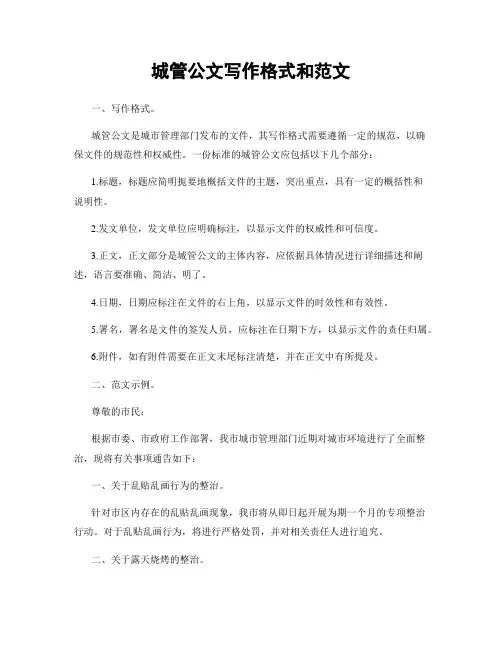 城管公文写作格式和范文

一、写作格式。

城管公文是城市管理部门发布的文件，其写作格式需要遵循一定的规范，以确保文件的规范性和权威性。一份标准的城管公文应包括以下几个部分：

1.标题，标题应简明扼要地概括文件的主题，突出重点，具有一定的概括性和说明性。

2.发文单位，发文单位应明确标注，以显示文件的权威性和可信度。

3.正文，正文部分是城管公文的主体内容，应依据具体情况进行详细描述和阐述，语言要准确、简洁、明了。

4.日期，日期应标注在文件的右上角，以显示文件的时效性和有效性。

5.署名，署名是文件的签发人员，应标注在日期下方，以显示文件的责任归属。

6.附件，如有附件需要在正文末尾标注清楚，并在正文中有所提及。

二、范文示例。

尊敬的市民：

根据市委、市政府工作部署，我市城市管理部门近期对城市环境进行了全面整治，现将有关事项通告如下：

一、关于乱贴乱画行为的整治。

针对市区内存在的乱贴乱画现象，我市将从即日起开展为期一个月的专项整治行动。对于乱贴乱画行为，将进行严格处罚，并对相关责任人进行追究。

二、关于露天烧烤的整治。